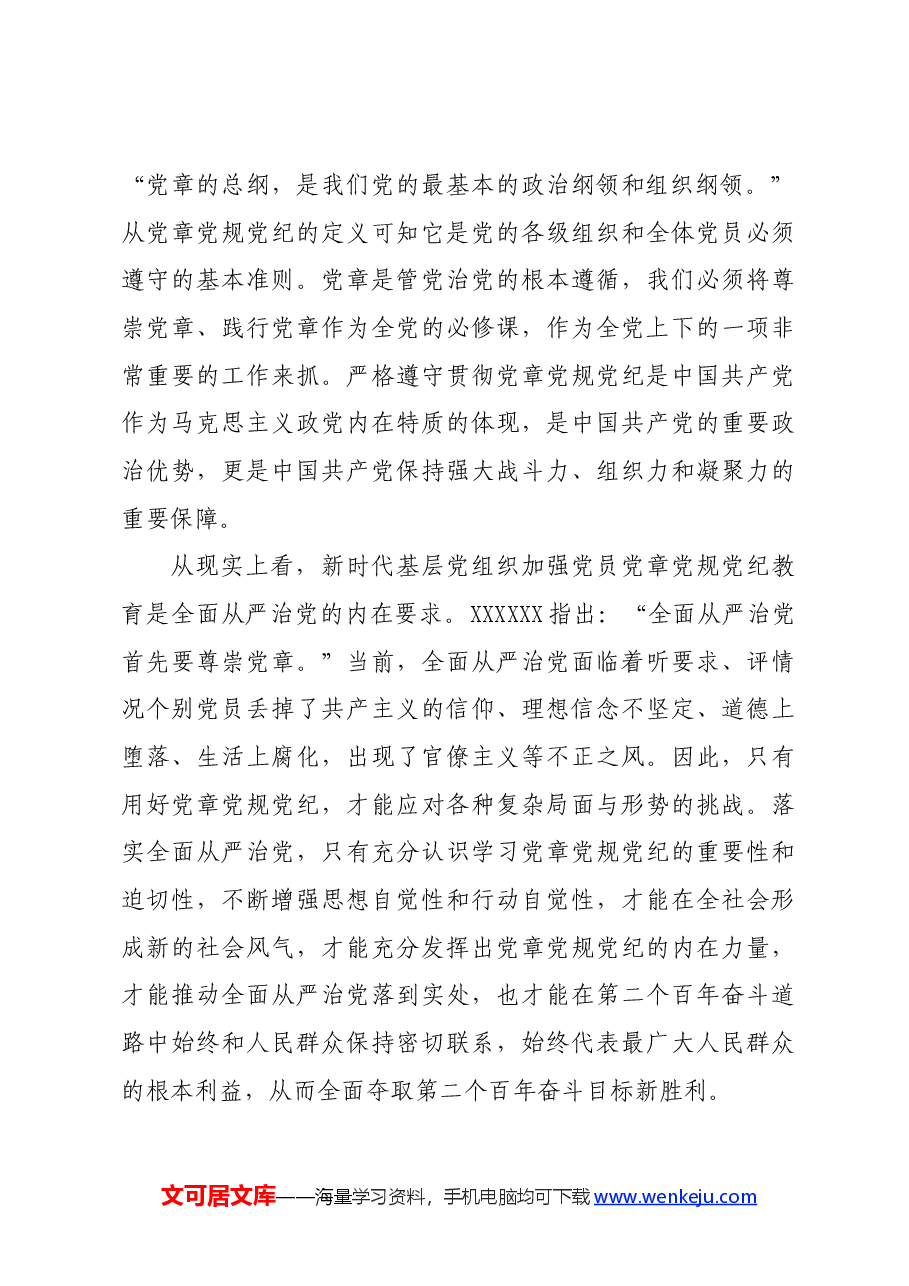 “党章的总纲，是我们党的最基本的政治纲领和组织纲领。”从党章党规党纪的定义可知它是党的各级组织和全体党员必须遵守的基本准则。党章是管党治党的根本遵循，我们必须将尊崇党章、践行党章作为全党的必修课，作为全党上下的一项非常重要的工作来抓。严格遵守贯彻党章党规党纪是中国共产党作为马克思主义政党内在特质的体现，是中国共产党的重要政治优势，更是中国共产党保持强大战斗力、组织力和凝聚力的重要保障。

从现实上看，新时代基层党组织加强党员党章党规党纪教育是全面从严治党的内在要求。XXXXXX指出：“全面从严治党首先要尊崇党章。”当前，全面从严治党面临着听要求、评情况个别党员丢掉了共产主义的信仰、理想信念不坚定、道德上堕落、生活上腐化，出现了官僚主义等不正之风。因此，只有用好党章党规党纪，才能应对各种复杂局面与形势的挑战。落实全面从严治党，只有充分认识学习党章党规党纪的重要性和迫切性，不断增强思想自觉性和行动自觉性，才能在全社会形成新的社会风气，才能充分发挥出党章党规党纪的内在力量，才能推动全面从严治党落到实处，也才能在第二个百年奋斗道路中始终和人民群众保持密切联系，始终代表最广大人民群众的根本利益，从而全面夺取第二个百年奋斗目标新胜利。

文可居文库——海量学习资料，手机电脑均可下载www.wenkeju.com